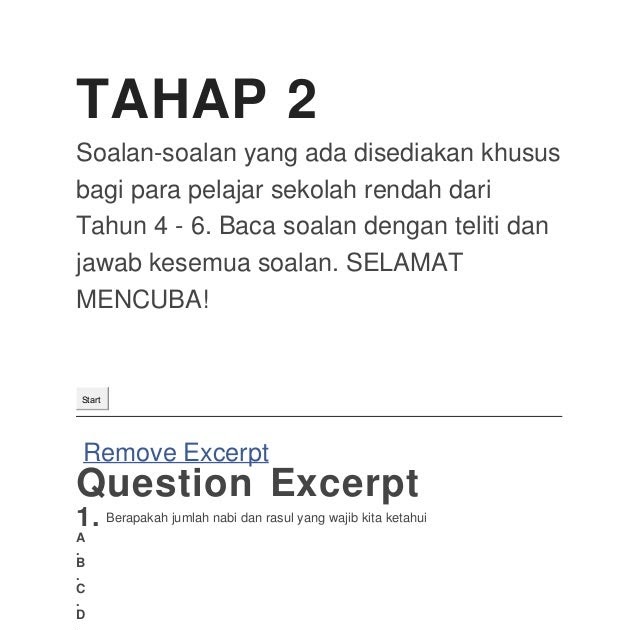 TAHAP 2

Soalan-soalan yang ada disediakan khusus bagi para pelajar sekolah rendah dari Tahun 4 - 6. Baca soalan dengan teliti dan jawab kesemua soalan. SELAMAT MENCUBA!

Start

Remove Excerpt

Question Excerpt

1. Berapakah jumlah nabi dan rasul yang wajib kita ketahui

A.

B.

C.

D.